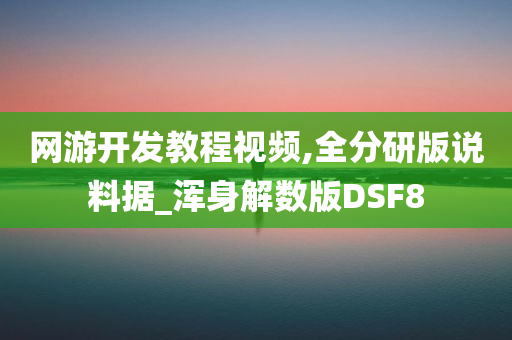 网游开发教程视频,全分研版说料据_浑身解数版DSF8